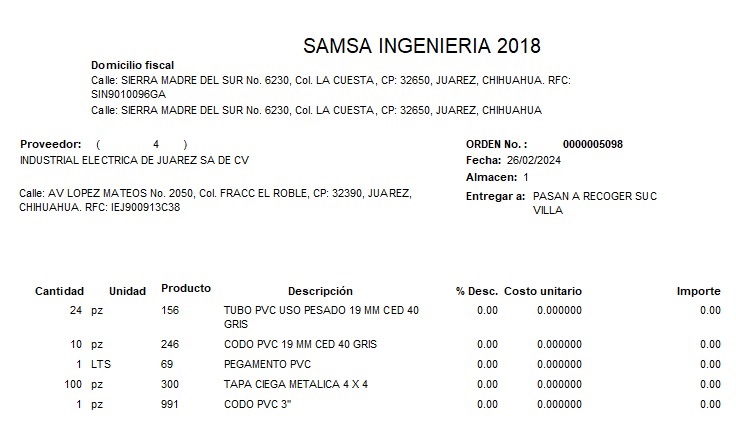 SAMSA INGENIERIA 2018

Domicilio fiscal
Calle: SIERRA MADRE DEL SUR No. 6230, Col. LA CUESTA, CP: 32650, JUAREZ, CHIHUAHUA. RFC: SIN9010096GA
Calle: SIERRA MADRE DEL SUR No. 6230, Col. LA CUESTA, CP: 32650, JUAREZ, CHIHUAHUA

Proveedor: ( 4 )
INDUSTRIAL ELECTRICA DE JUAREZ SA DE CV

Calle: AV LOPEZ MATEOS No. 2050, Col. FRACC EL ROBLE, CP: 32390, JUAREZ, CHIHUAHUA. RFC: IEJ900913C38

ORDEN No. : 0000005098
Fecha: 26/02/2024
Almacen: 1
Entregar a: PASAN A RECOGER SUC VILLA

| Cantidad | Unidad | Producto | Descripción | % Desc. | Costo unitario | Importe |
|---|---|---|---|---|---|---|
| 24 | pz | 156 | TUBO PVC USO PESADO 19 MM CED 40 GRIS | 0.00 | 0.000000 | 0.00 |
| 10 | pz | 246 | CODO PVC 19 MM CED 40 GRIS | 0.00 | 0.000000 | 0.00 |
| 1 | LTS | 69 | PEGAMENTO PVC | 0.00 | 0.000000 | 0.00 |
| 100 | pz | 300 | TAPA CIEGA METALICA 4 X 4 | 0.00 | 0.000000 | 0.00 |
| 1 | pz | 991 | CODO PVC 3" | 0.00 | 0.000000 | 0.00 |